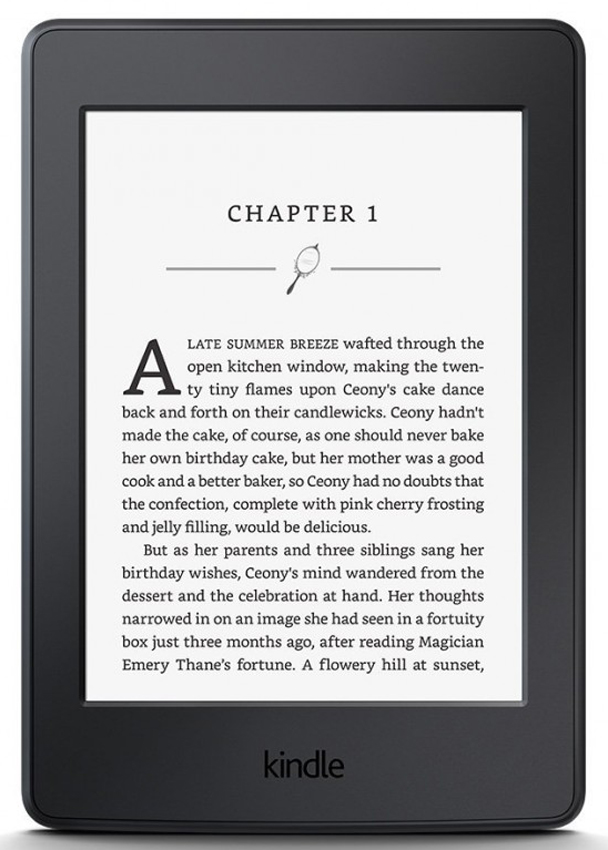 CHAPTER 1

A LATE SUMMER BREEZE wafted through the open kitchen window, making the twenty tiny flames upon Ceony's cake dance back and forth on their candlewicks. Ceony hadn't made the cake, of course, as one should never bake her own birthday cake, but her mother was a good cook and a better baker, so Ceony had no doubts that the confection, complete with pink cherry frosting and jelly filling, would be delicious.

But as her parents and three siblings sang her birthday wishes, Ceony's mind wandered from the dessert and the celebration at hand. Her thoughts narrowed in on an image she had seen in a fortuity box just three months ago, after reading Magician Emery Thane's fortune. A flowery hill at sunset,

kindle